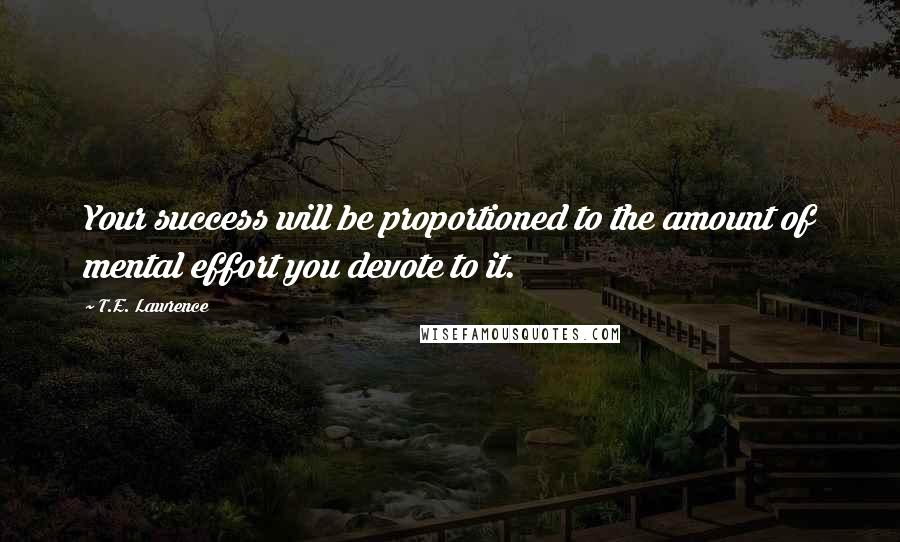 Your success will be proportioned to the amount of mental effort you devote to it.

~ T.E. Lawrence

WISEFAMOUSQUOTES.COM